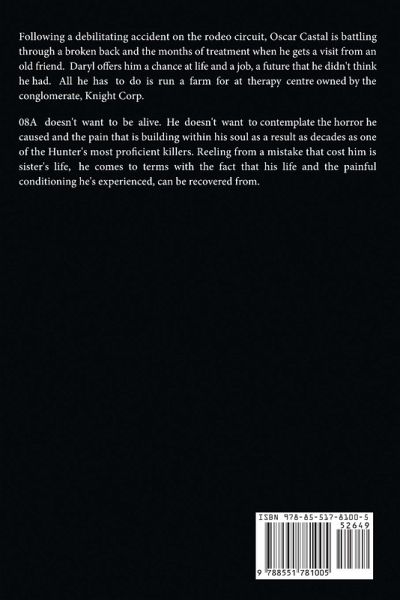 Following a debilitating accident on the rodeo circuit, Oscar Castal is battling through a broken back and the months of treatment when he gets a visit from an old friend. Daryl offers him a chance at life and a job, a future that he didn't think he had. All he has to do is run a farm for at therapy centre owned by the conglomerate, Knight Corp.

08A doesn't want to be alive. He doesn't want to contemplate the horror he caused and the pain that is building within his soul as a result as decades as one of the Hunter's most proficient killers. Reeling from a mistake that cost him is sister's life, he comes to terms with the fact that his life and the painful conditioning he's experienced, can be recovered from.

ISBN 978-85-517-8100-5
52649
9 788551 781005